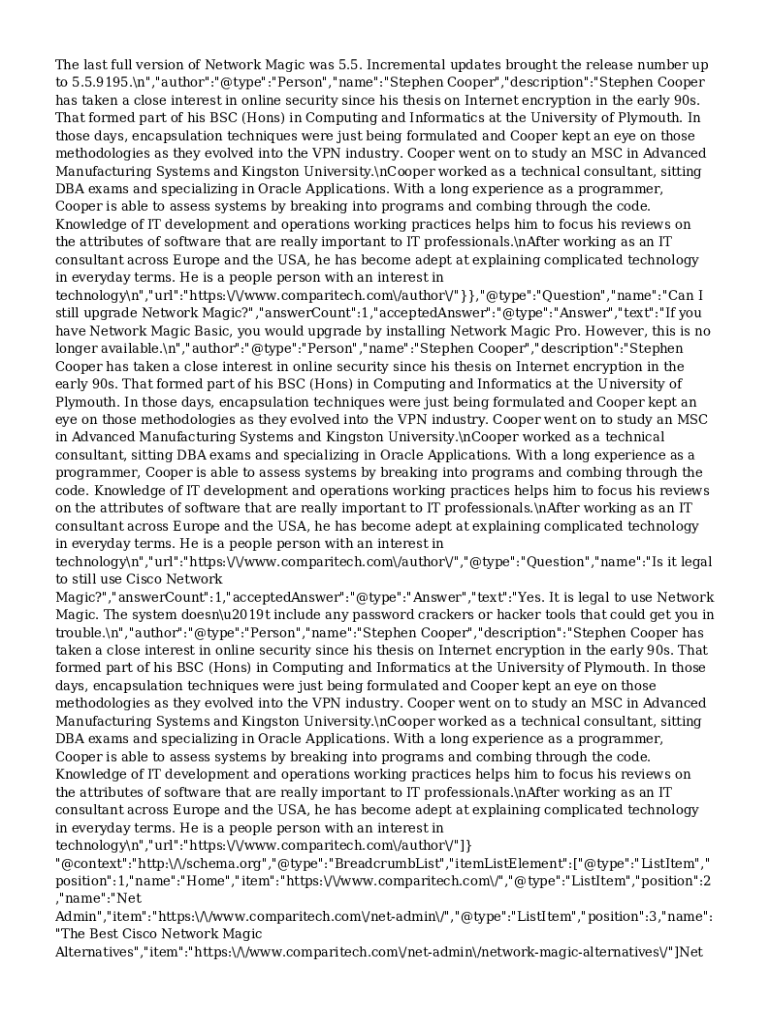 The last full version of Network Magic was 5.5. Incremental updates brought the release number up to 5.5.9195.\n","author":"@type":"Person","name":"Stephen Cooper","description":"Stephen Cooper has taken a close interest in online security since his thesis on Internet encryption in the early 90s. That formed part of his BSC (Hons) in Computing and Informatics at the University of Plymouth. In those days, encapsulation techniques were just being formulated and Cooper kept an eye on those methodologies as they evolved into the VPN industry. Cooper went on to study an MSC in Advanced Manufacturing Systems and Kingston University.\nCooper worked as a technical consultant, sitting DBA exams and specializing in Oracle Applications. With a long experience as a programmer, Cooper is able to assess systems by breaking into programs and combing through the code. Knowledge of IT development and operations working practices helps him to focus his reviews on the attributes of software that are really important to IT professionals.\nAfter working as an IT consultant across Europe and the USA, he has become adept at explaining complicated technology in everyday terms. He is a people person with an interest in technology\n","url":"https:\/\/www.comparitech.com\/author\/"}},"@type":"Question","name":"Can I still upgrade Network Magic?","answerCount":1,"acceptedAnswer":"@type":"Answer","text":"If you have Network Magic Basic, you would upgrade by installing Network Magic Pro. However, this is no longer available.\n","author":"@type":"Person","name":"Stephen Cooper","description":"Stephen Cooper has taken a close interest in online security since his thesis on Internet encryption in the early 90s. That formed part of his BSC (Hons) in Computing and Informatics at the University of Plymouth. In those days, encapsulation techniques were just being formulated and Cooper kept an eye on those methodologies as they evolved into the VPN industry. Cooper went on to study an MSC in Advanced Manufacturing Systems and Kingston University.\nCooper worked as a technical consultant, sitting DBA exams and specializing in Oracle Applications. With a long experience as a programmer, Cooper is able to assess systems by breaking into programs and combing through the code. Knowledge of IT development and operations working practices helps him to focus his reviews on the attributes of software that are really important to IT professionals.\nAfter working as an IT consultant across Europe and the USA, he has become adept at explaining complicated technology in everyday terms. He is a people person with an interest in technology\n","url":"https:\/\/www.comparitech.com\/author\/","@type":"Question","name":"Is it legal to still use Cisco Network Magic?","answerCount":1,"acceptedAnswer":"@type":"Answer","text":"Yes. It is legal to use Network Magic. The system doesn\u2019t include any password crackers or hacker tools that could get you in trouble.\n","author":"@type":"Person","name":"Stephen Cooper","description":"Stephen Cooper has taken a close interest in online security since his thesis on Internet encryption in the early 90s. That formed part of his BSC (Hons) in Computing and Informatics at the University of Plymouth. In those days, encapsulation techniques were just being formulated and Cooper kept an eye on those methodologies as they evolved into the VPN industry. Cooper went on to study an MSC in Advanced Manufacturing Systems and Kingston University.\nCooper worked as a technical consultant, sitting DBA exams and specializing in Oracle Applications. With a long experience as a programmer, Cooper is able to assess systems by breaking into programs and combing through the code. Knowledge of IT development and operations working practices helps him to focus his reviews on the attributes of software that are really important to IT professionals.\nAfter working as an IT consultant across Europe and the USA, he has become adept at explaining complicated technology in everyday terms. He is a people person with an interest in technology\n","url":"https:\/\/www.comparitech.com\/author\/"]}
"@context":"http:\/\/schema.org","@type":"BreadcrumbList","itemListElement":["@type":"ListItem","position":1,"name":"Home","item":"https:\/\/www.comparitech.com\/","@type":"ListItem","position":2,"name":"Net Admin","item":"https:\/\/www.comparitech.com\/net-admin\/","@type":"ListItem","position":3,"name":"The Best Cisco Network Magic Alternatives","item":"https:\/\/www.comparitech.com\/net-admin\/network-magic-alternatives\/"]Net